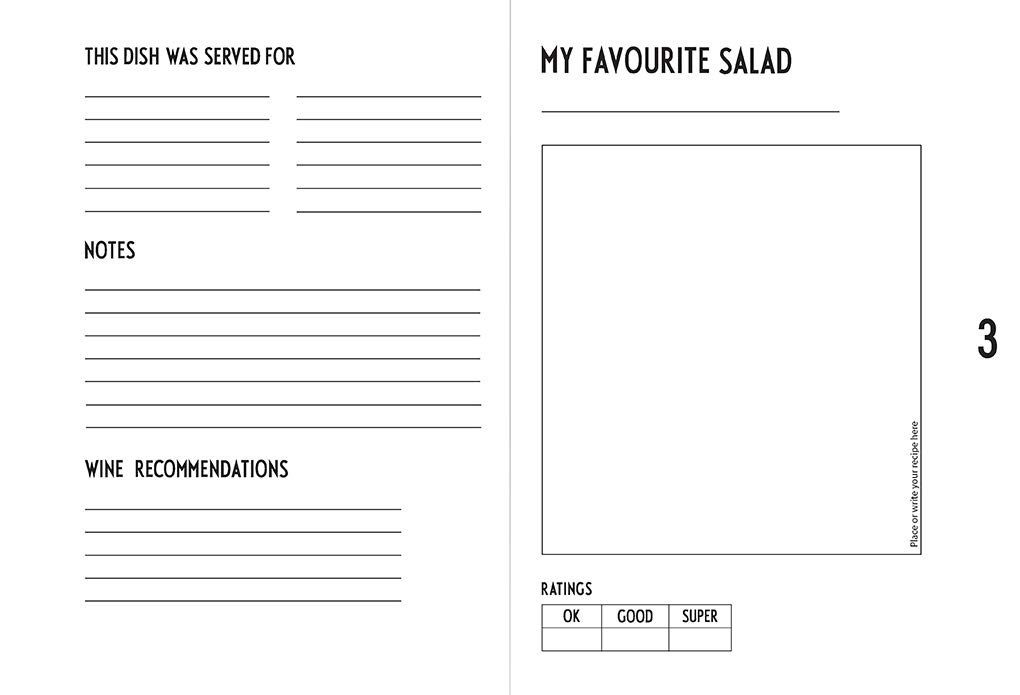 THIS DISH WAS SERVED FOR

NOTES

WINE RECOMMENDATIONS

MY FAVOURITE SALAD

Place or write your recipe here

3

RATINGS

| OK | GOOD | SUPER |
|---|---|---|
| | | |